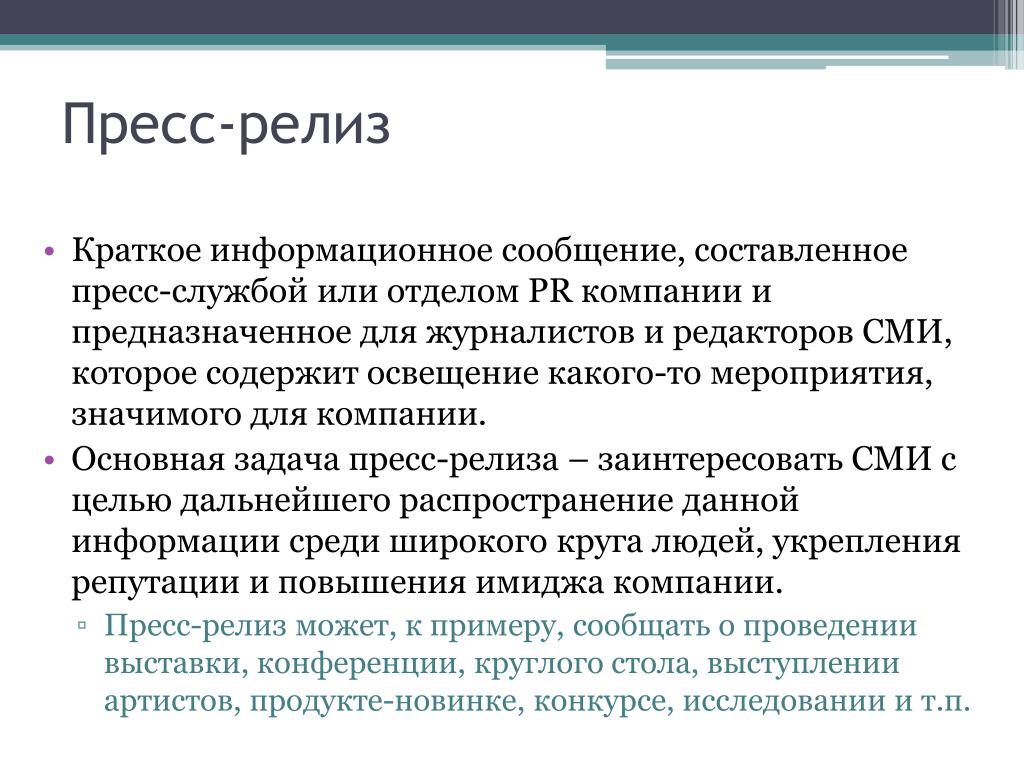 Пресс-релиз

• Краткое информационное сообщение, составленное пресс-службой или отделом PR компании и предназначенное для журналистов и редакторов СМИ, которое содержит освещение какого-то мероприятия, значимого для компании.
• Основная задача пресс-релиза – заинтересовать СМИ с целью дальнейшего распространение данной информации среди широкого круга людей, укрепления репутации и повышения имиджа компании.
▫ Пресс-релиз может, к примеру, сообщать о проведении выставки, конференции, круглого стола, выступлении артистов, продукте-новинке, конкурсе, исследовании и т.п.